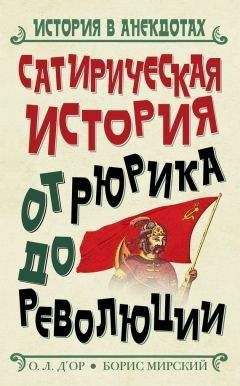 ИСТОРИЯ В АНЕКДОТАХ

САТИРИЧЕСКАЯ ИСТОРИЯ ОТ РЮРИКА ДО РЕВОЛЮЦИИ

О. Л. Д'ОР • БОРИС МИРСКИЙ